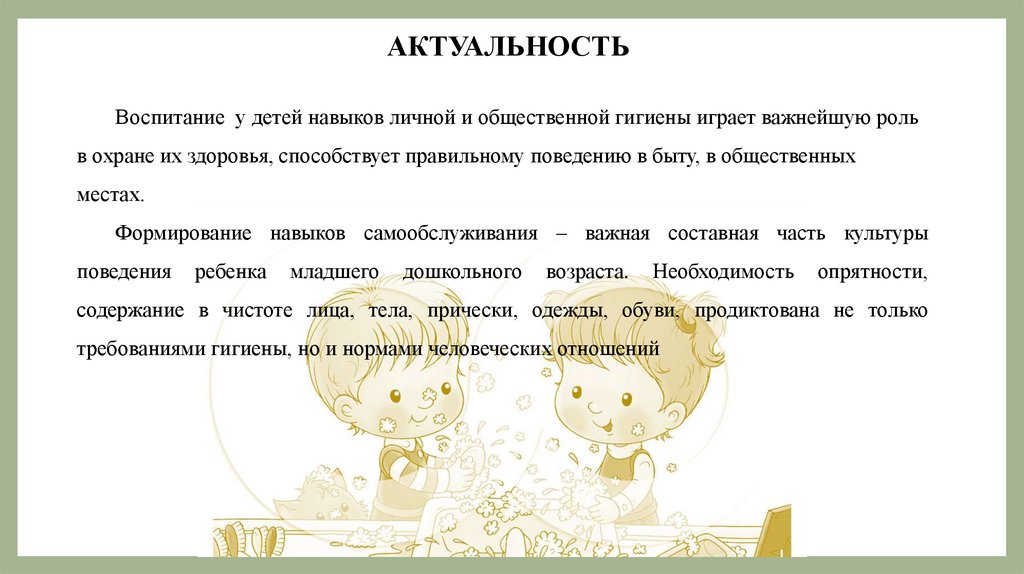 АКТУАЛЬНОСТЬ

Воспитание у детей навыков личной и общественной гигиены играет важнейшую роль в охране их здоровья, способствует правильному поведению в быту, в общественных местах.

Формирование навыков самообслуживания – важная составная часть культуры поведения ребенка младшего дошкольного возраста. Необходимость опрятности, содержание в чистоте лица, тела, прически, одежды, обуви, продиктована не только требованиями гигиены, но и нормами человеческих отношений